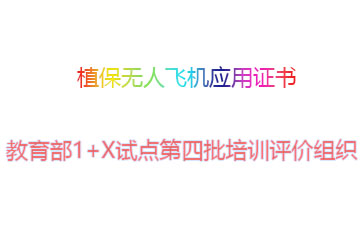 植保无人飞机应用证书

教育部1+X试点第四批培训评价组织